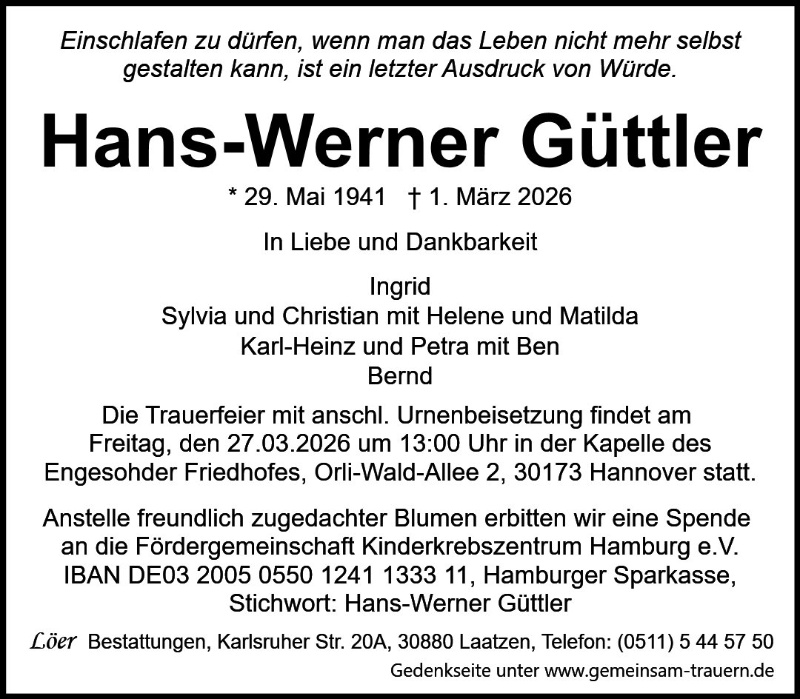 Einschlafen zu dürfen, wenn man das Leben nicht mehr selbst gestalten kann, ist ein letzter Ausdruck von Würde.

Hans-Werner Güttler

* 29. Mai 1941 † 1. März 2026

In Liebe und Dankbarkeit

Ingrid
Sylvia und Christian mit Helene und Matilda
Karl-Heinz und Petra mit Ben
Bernd

Die Trauerfeier mit anschl. Urnenbeisetzung findet am Freitag, den 27.03.2026 um 13:00 Uhr in der Kapelle des Engesohder Friedhofes, Orli-Wald-Allee 2, 30173 Hannover statt.

Anstelle freundlich zugedachter Blumen erbitten wir eine Spende an die Fördergemeinschaft Kinderkrebszentrum Hamburg e.V. IBAN DE03 2005 0550 1241 1333 11, Hamburger Sparkasse, Stichwort: Hans-Werner Güttler

Löer Bestattungen, Karlsruher Str. 20A, 30880 Laatzen, Telefon: (0511) 5 44 57 50

Gedenkseite unter www.gemeinsam-trauern.de